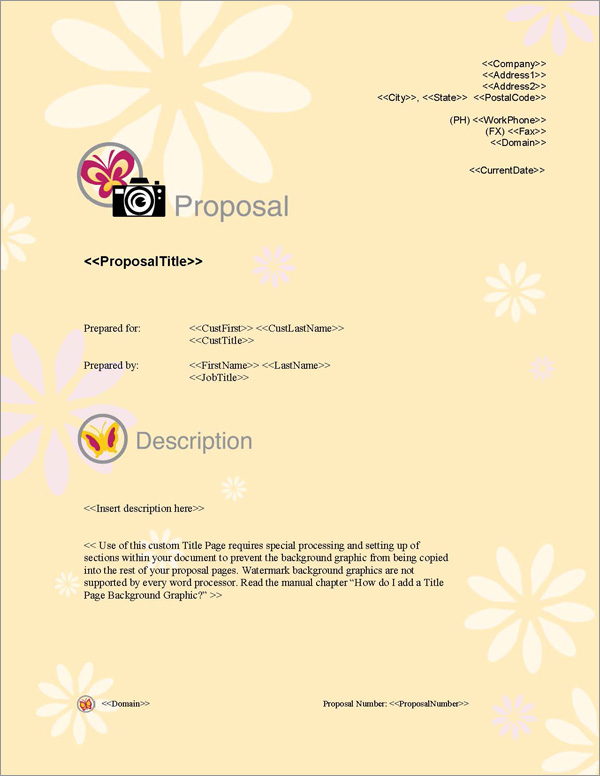 <<Company>>
<<Address1>>
<<Address2>>
<<City>>, <<State>> <<PostalCode>>

(PH) <<WorkPhone>>
(FX) <<Fax>>
<<Domain>>

<<CurrentDate>>

Proposal

<<ProposalTitle>>

Prepared for: <<CustFirst>> <<CustLastName>>
<<CustTitle>>

Prepared by: <<FirstName>> <<LastName>>
<<JobTitle>>

Description

<<Insert description here>>

<< Use of this custom Title Page requires special processing and setting up of sections within your document to prevent the background graphic from being copied into the rest of your proposal pages. Watermark background graphics are not supported by every word processor. Read the manual chapter “How do I add a Title Page Background Graphic?” >>

<<Domain>>

Proposal Number: <<ProposalNumber>>